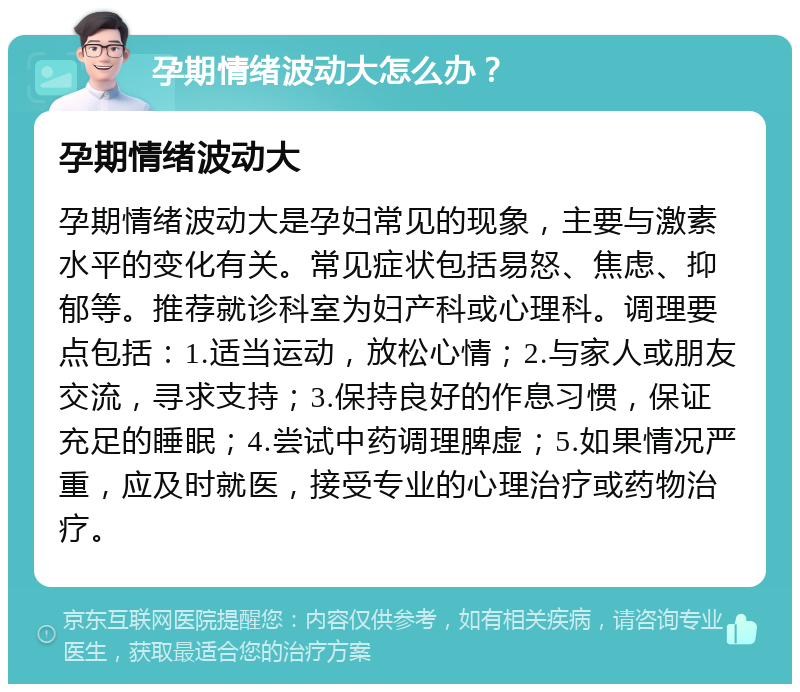 孕期情绪波动大怎么办？

孕期情绪波动大

孕期情绪波动大是孕妇常见的现象，主要与激素水平的变化有关。常见症状包括易怒、焦虑、抑郁等。推荐就诊科室为妇产科或心理科。调理要点包括：1.适当运动，放松心情；2.与家人或朋友交流，寻求支持；3.保持良好的作息习惯，保证充足的睡眠；4.尝试中药调理脾虚；5.如果情况严重，应及时就医，接受专业的心理治疗或药物治疗。

京东互联网医院提醒您：内容仅供参考，如有相关疾病，请咨询专业医生，获取最适合您的治疗方案